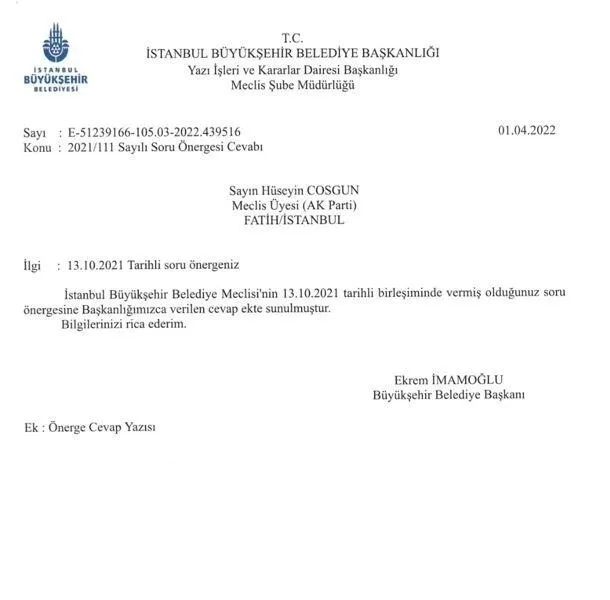 İSTANBUL
BÜYÜKŞEHİR
BELEDİYESİ

T.C.
İSTANBUL BÜYÜKŞEHİR BELEDİYE BAŞKANLIĞI
Yazı İşleri ve Kararlar Dairesi Başkanlığı
Meclis Şube Müdürlüğü

Sayı : E-51239166-105.03-2022.439516
01.04.2022
Konu : 2021/111 Sayılı Soru Önergesi Cevabı

Sayın Hüseyin COSGUN
Meclis Üyesi (AK Parti)
FATİH/İSTANBUL

İlgi : 13.10.2021 Tarihli soru önergeniz

İstanbul Büyükşehir Belediye Meclisi'nin 13.10.2021 tarihli birleşiminde vermiş olduğunuz soru önergesine Başkanlığımızca verilen cevap ekte sunulmuştur.

Bilgilerinizi rica ederim.

Ekrem İMAMOĞLU
Büyükşehir Belediye Başkanı

Ek : Önerge Cevap Yazısı